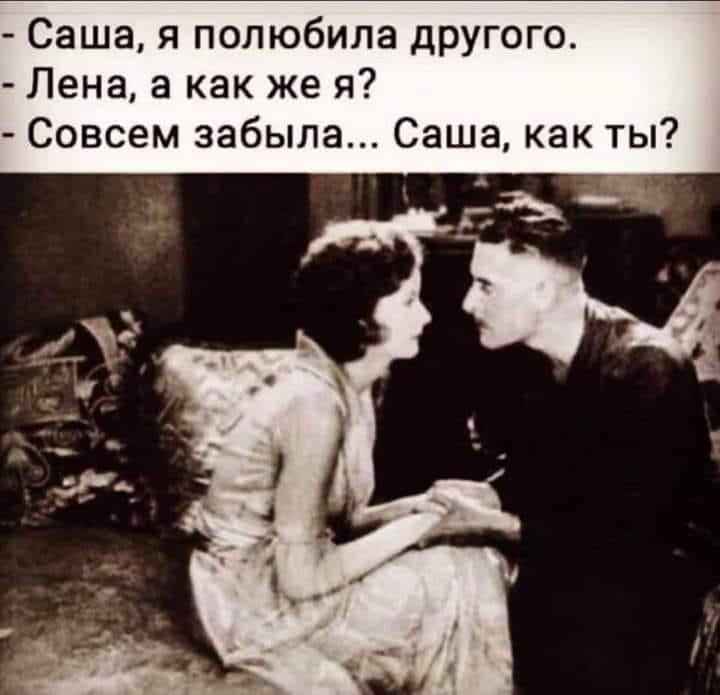 - Саша, я полюбила другого.
- Лена, а как же я?
- Совсем забыла... Саша, как ты?